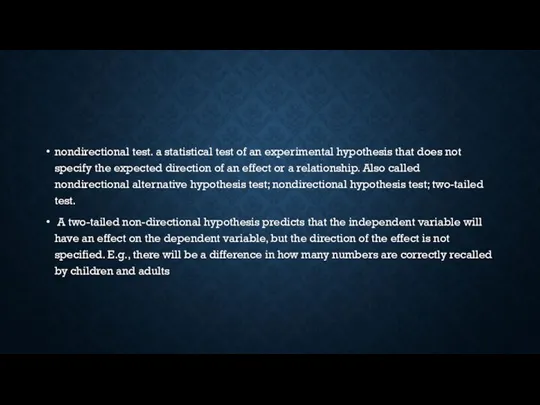 • nondirectional test. a statistical test of an experimental hypothesis that does not specify the expected direction of an effect or a relationship. Also called nondirectional alternative hypothesis test; nondirectional hypothesis test; two-tailed test.

• A two-tailed non-directional hypothesis predicts that the independent variable will have an effect on the dependent variable, but the direction of the effect is not specified. E.g., there will be a difference in how many numbers are correctly recalled by children and adults